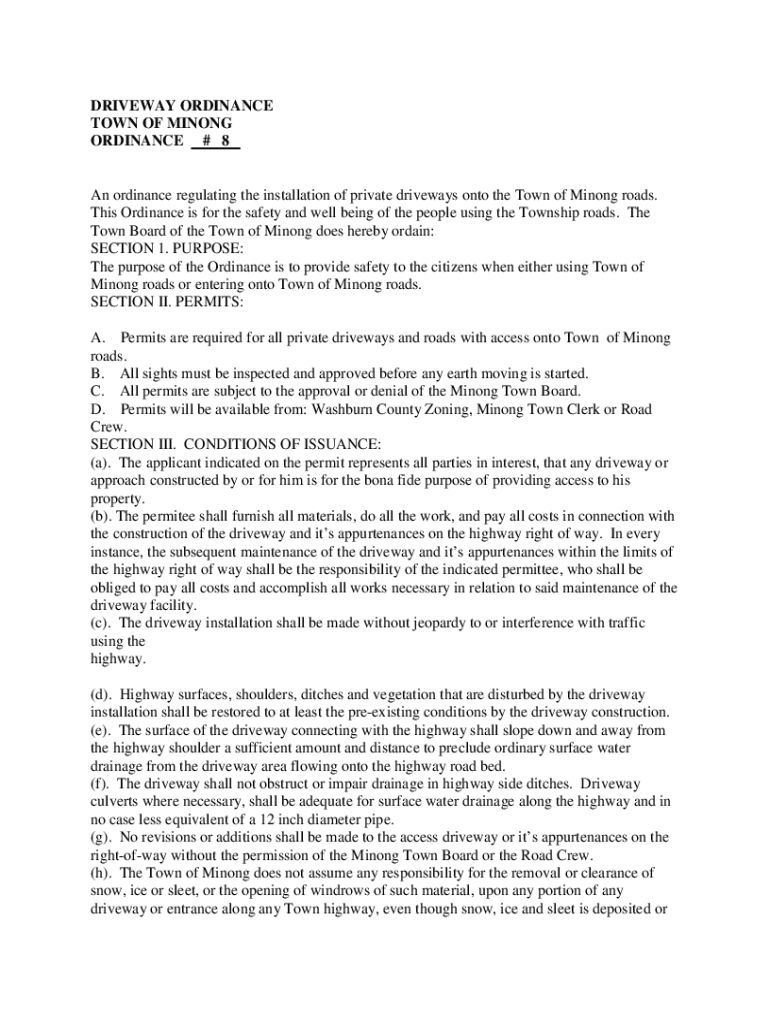 DRIVEWAY ORDINANCE
TOWN OF MINONG
ORDINANCE # 8

An ordinance regulating the installation of private driveways onto the Town of Minong roads. This Ordinance is for the safety and well being of the people using the Township roads. The Town Board of the Town of Minong does hereby ordain:
SECTION 1. PURPOSE:
The purpose of the Ordinance is to provide safety to the citizens when either using Town of Minong roads or entering onto Town of Minong roads.
SECTION II. PERMITS:

A. Permits are required for all private driveways and roads with access onto Town of Minong roads.
B. All sights must be inspected and approved before any earth moving is started.
C. All permits are subject to the approval or denial of the Minong Town Board.
D. Permits will be available from: Washburn County Zoning, Minong Town Clerk or Road Crew.
SECTION III. CONDITIONS OF ISSUANCE:
(a). The applicant indicated on the permit represents all parties in interest, that any driveway or approach constructed by or for him is for the bona fide purpose of providing access to his property.
(b). The permitee shall furnish all materials, do all the work, and pay all costs in connection with the construction of the driveway and it's appurtenances on the highway right of way. In every instance, the subsequent maintenance of the driveway and it's appurtenances within the limits of the highway right of way shall be the responsibility of the indicated permittee, who shall be obliged to pay all costs and accomplish all works necessary in relation to said maintenance of the driveway facility.
(c). The driveway installation shall be made without jeopardy to or interference with traffic using the highway.

(d). Highway surfaces, shoulders, ditches and vegetation that are disturbed by the driveway installation shall be restored to at least the pre-existing conditions by the driveway construction.
(e). The surface of the driveway connecting with the highway shall slope down and away from the highway shoulder a sufficient amount and distance to preclude ordinary surface water drainage from the driveway area flowing onto the highway road bed.
(f). The driveway shall not obstruct or impair drainage in highway side ditches. Driveway culverts where necessary, shall be adequate for surface water drainage along the highway and in no case less equivalent of a 12 inch diameter pipe.
(g). No revisions or additions shall be made to the access driveway or it's appurtenances on the right-of-way without the permission of the Minong Town Board or the Road Crew.
(h). The Town of Minong does not assume any responsibility for the removal or clearance of snow, ice or sleet, or the opening of windrows of such material, upon any portion of any driveway or entrance along any Town highway, even though snow, ice and sleet is deposited or